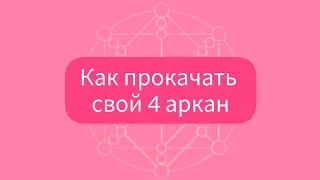 Как прокачать свой 4 аркан